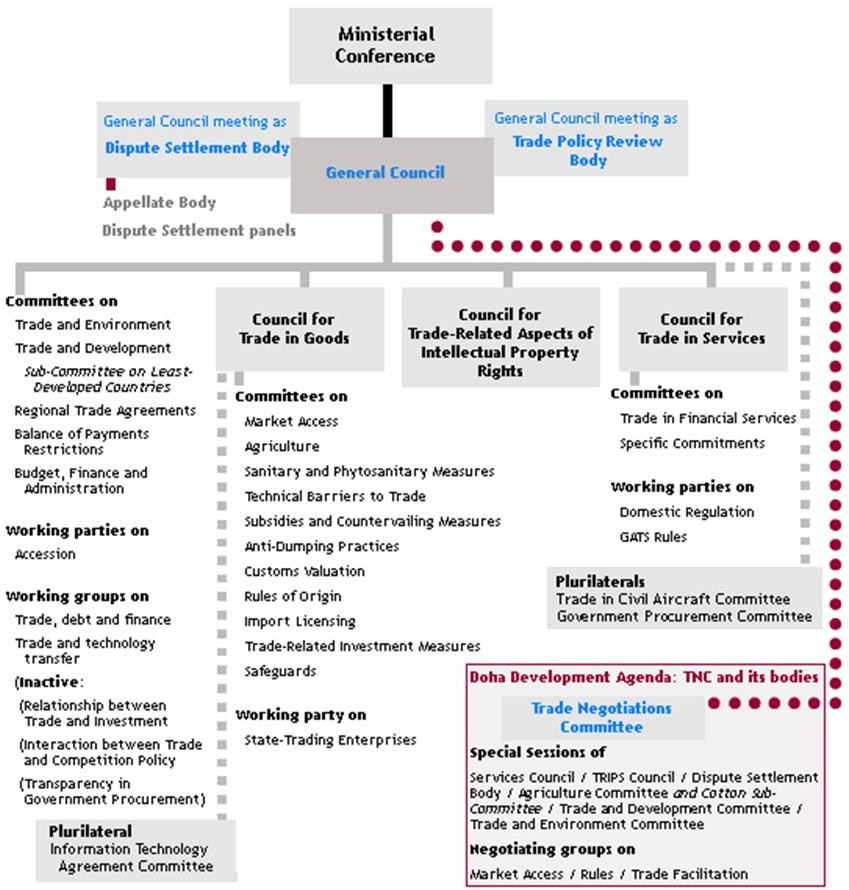 Ministerial Conference

General Council meeting as
Dispute Settlement Body

General Council

General Council meeting as
Trade Policy Review Body

Appellate Body
Dispute Settlement panels

Committees on
Trade and Environment
Trade and Development
Sub-Committee on Least-Developed Countries
Regional Trade Agreements
Balance of Payments Restrictions
Budget, Finance and Administration

Working parties on
Accession

Working groups on
Trade, debt and finance
Trade and technology transfer
(Inactive:
(Relationship between Trade and Investment
(Interaction between Trade and Competition Policy
(Transparency in Government Procurement)

Plurilateral
Information Technology Agreement Committee

Council for Trade in Goods

Committees on
Market Access
Agriculture
Sanitary and Phytosanitary Measures
Technical Barriers to Trade
Subsidies and Countervailing Measures
Anti-Dumping Practices
Customs Valuation
Rules of Origin
Import Licensing
Trade-Related Investment Measures
Safeguards

Working party on
State-Trading Enterprises

Council for Trade-Related Aspects of Intellectual Property Rights

Council for Trade in Services

Committees on
Trade in Financial Services
Specific Commitments

Working parties on
Domestic Regulation
GATS Rules

Plurilaterals
Trade in Civil Aircraft Committee
Government Procurement Committee

Doha Development Agenda: TNC and its bodies

Trade Negotiations Committee

Special Sessions of
Services Council / TRIPS Council / Dispute Settlement Body / Agriculture Committee and Cotton Sub-Committee / Trade and Development Committee / Trade and Environment Committee

Negotiating groups on
Market Access / Rules / Trade Facilitation